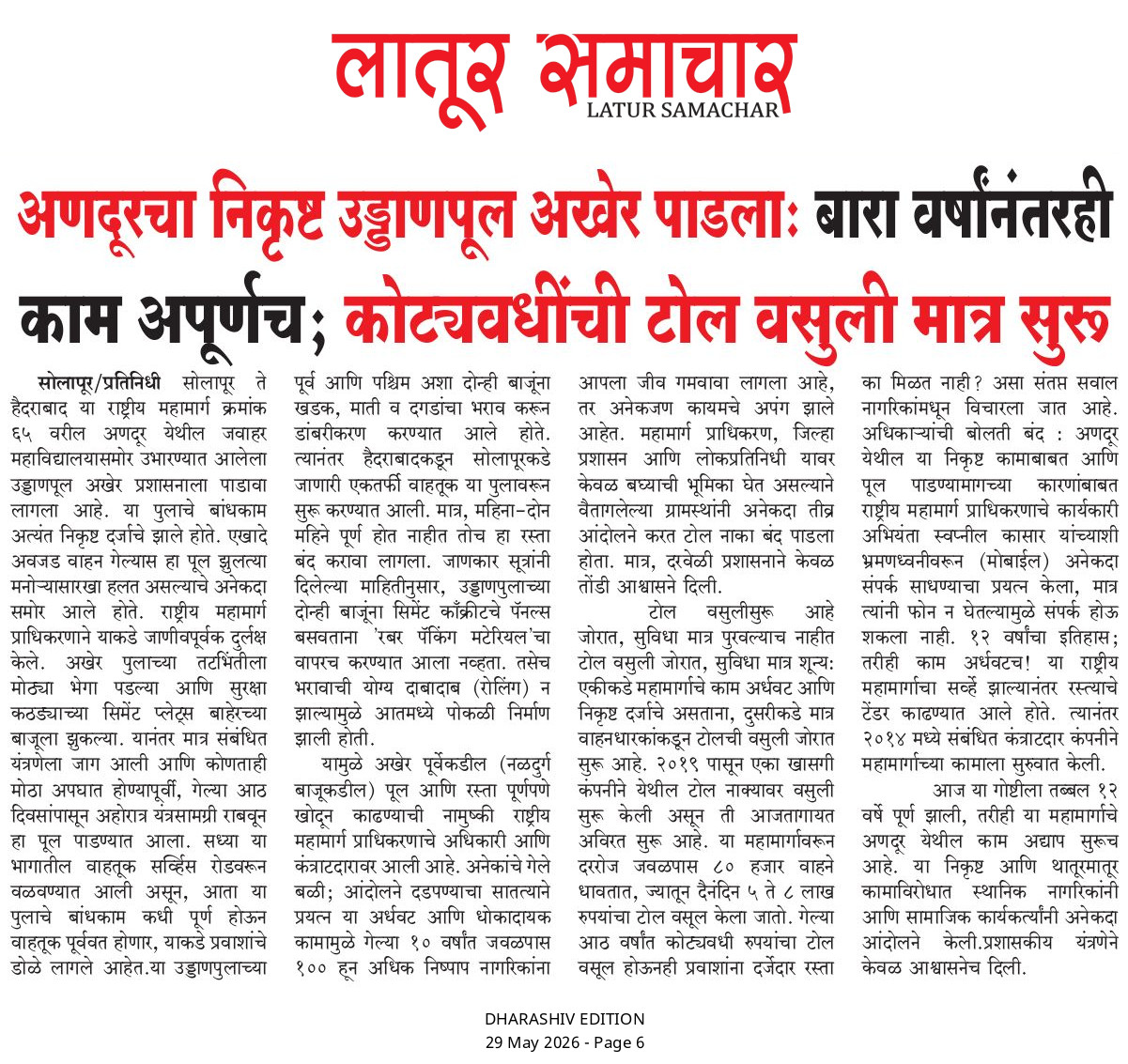 लातूर समाचार
LATUR SAMACHAR

अणदूरचा निकृष्ट उड्डाणपूल अखेर पाडला: बारा वर्षांनंतरही काम अपूर्णच; कोट्यवधींची टोल वसुली मात्र सुरू

सोलापूर/प्रतिनिधी सोलापूर ते हैदराबाद या राष्ट्रीय महामार्ग क्रमांक ६५ वरील अणदूर येथील जवाहर महाविद्यालयासमोर उभारण्यात आलेला उड्डाणपूल अखेर प्रशासनाला पाडावा लागला आहे. या पुलाचे बांधकाम अत्यंत निकृष्ट दर्जाचे झाले होते. एखादे अवजड वाहन गेल्यास हा पूल झुलत्या मनोऱ्यासारखा हलत असल्याचे अनेकदा समोर आले होते. राष्ट्रीय महामार्ग प्राधिकरणाने याकडे जाणीवपूर्वक दुर्लक्ष केले. अखेर पुलाच्या तटभिंतीला मोठ्या भेगा पडल्या आणि सुरक्षा कठड्याच्या सिमेंट प्लेट्स बाहेरच्या बाजूला झुकल्या. यानंतर मात्र संबंधित यंत्रणेला जाग आली आणि कोणताही मोठा अपघात होण्यापूर्वी, गेल्या आठ दिवसांपासून अहोरात्र यंत्रसामग्री राबवून हा पूल पाडण्यात आला. सध्या या भागातील वाहतूक सर्व्हिस रोडवरून वळवण्यात आली असून, आता या पुलाचे बांधकाम कधी पूर्ण होऊन वाहतूक पूर्ववत होणार, याकडे प्रवाशांचे डोळे लागले आहेत.या उड्डाणपुलाच्या पूर्व आणि पश्चिम अशा दोन्ही बाजूंना खडक, माती व दगडांचा भराव करून डांबरीकरण करण्यात आले होते. त्यानंतर हैदराबादकडून सोलापूरकडे जाणारी एकतर्फी वाहतूक या पुलावरून सुरू करण्यात आली. मात्र, महिना-दोन महिने पूर्ण होत नाहीत तोच हा रस्ता बंद करावा लागला. जाणकार सूत्रांनी दिलेल्या माहितीनुसार, उड्डाणपुलाच्या दोन्ही बाजूंना सिमेंट काँक्रीटचे पॅनल्स बसवताना 'रबर पॅकिंग मटेरियल'चा वापरच करण्यात आला नव्हता. तसेच भरावाची योग्य दाबादाब (रोलिंग) न झाल्यामुळे आतमध्ये पोकळी निर्माण झाली होती.

यामुळे अखेर पूर्वेकडील (नळदुर्ग बाजूकडील) पूल आणि रस्ता पूर्णपणे खोदून काढण्याची नामुष्की राष्ट्रीय महामार्ग प्राधिकरणाचे अधिकारी आणि कंत्राटदारावर आली आहे. अनेकांचे गेले बळी; आंदोलने दडपण्याचा सातत्याने प्रयत्न या अर्धवट आणि धोकादायक कामामुळे गेल्या १० वर्षांत जवळपास १०० हून अधिक निष्पाप नागरिकांना आपला जीव गमवावा लागला आहे, तर अनेकजण कायमचे अपंग झाले आहेत. महामार्ग प्राधिकरण, जिल्हा प्रशासन आणि लोकप्रतिनिधी यावर केवळ बघ्याची भूमिका घेत असल्याने वैतागलेल्या ग्रामस्थांनी अनेकदा तीव्र आंदोलने करत टोल नाका बंद पाडला होता. मात्र, दरवेळी प्रशासनाने केवळ तोंडी आश्वासने दिली.

टोल वसुलीसुरू आहे जोरात, सुविधा मात्र पुरवल्याच नाहीत टोल वसुली जोरात, सुविधा मात्र शून्य: एकीकडे महामार्गाचे काम अर्धवट आणि निकृष्ट दर्जाचे असताना, दुसरीकडे मात्र वाहनधारकांकडून टोलची वसुली जोरात सुरू आहे. २०१९ पासून एका खासगी कंपनीने येथील टोल नाक्यावर वसुली सुरू केली असून ती आजतागायत अविरत सुरू आहे. या महामार्गावरून दररोज जवळपास ८० हजार वाहने धावतात, ज्यातून दैनंदिन ५ ते ८ लाख रुपयांचा टोल वसूल केला जातो. गेल्या आठ वर्षांत कोट्यवधी रुपयांचा टोल वसूल होऊनही प्रवाशांना दर्जेदार रस्ता का मिळत नाही? असा संतप्त सवाल नागरिकांमधून विचारला जात आहे. अधिकाऱ्यांची बोलती बंद : अणदूर येथील या निकृष्ट कामाबाबत आणि पूल पाडण्यामागच्या कारणांबाबत राष्ट्रीय महामार्ग प्राधिकरणाचे कार्यकारी अभियंता स्वप्नील कासार यांच्याशी भ्रमणध्वनीवरून (मोबाईल) अनेकदा संपर्क साधण्याचा प्रयत्न केला, मात्र त्यांनी फोन न घेतल्यामुळे संपर्क होऊ शकला नाही. १२ वर्षांचा इतिहास; तरीही काम अर्धवटच! या राष्ट्रीय महामार्गाचा सर्व्हे झाल्यानंतर रस्त्याचे टेंडर काढण्यात आले होते. त्यानंतर २०१४ मध्ये संबंधित कंत्राटदार कंपनीने महामार्गाच्या कामाला सुरुवात केली.

आज या गोष्टीला तब्बल १२ वर्षे पूर्ण झाली, तरीही या महामार्गाचे अणदूर येथील काम अद्याप सुरूच आहे. या निकृष्ट आणि थातूरमातूर कामाविरोधात स्थानिक नागरिकांनी आणि सामाजिक कार्यकर्त्यांनी अनेकदा आंदोलने केली.प्रशासकीय यंत्रणेने केवळ आश्वासनेच दिली.

DHARASHIV EDITION
29 May 2026 - Page 6